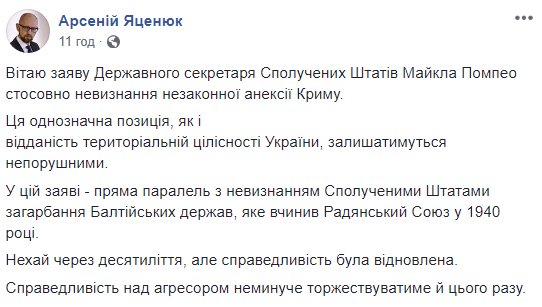 Арсеній Яценюк
11 год ·

Вітаю заяву Державного секретаря Сполучених Штатів Майкла Помпео стосовно невизнання незаконної анексії Криму.

Ця однозначна позиція, як і відданість територіальній цілісності України, залишатимуться непорушними.

У цій заяві - пряма паралель з невизнанням Сполученими Штатами загарбання Балтійських держав, яке вчинив Радянський Союз у 1940 році.

Нехай через десятиліття, але справедливість була відновлена.

Справедливість над агресором неминуче торжествуватиме й цього разу.